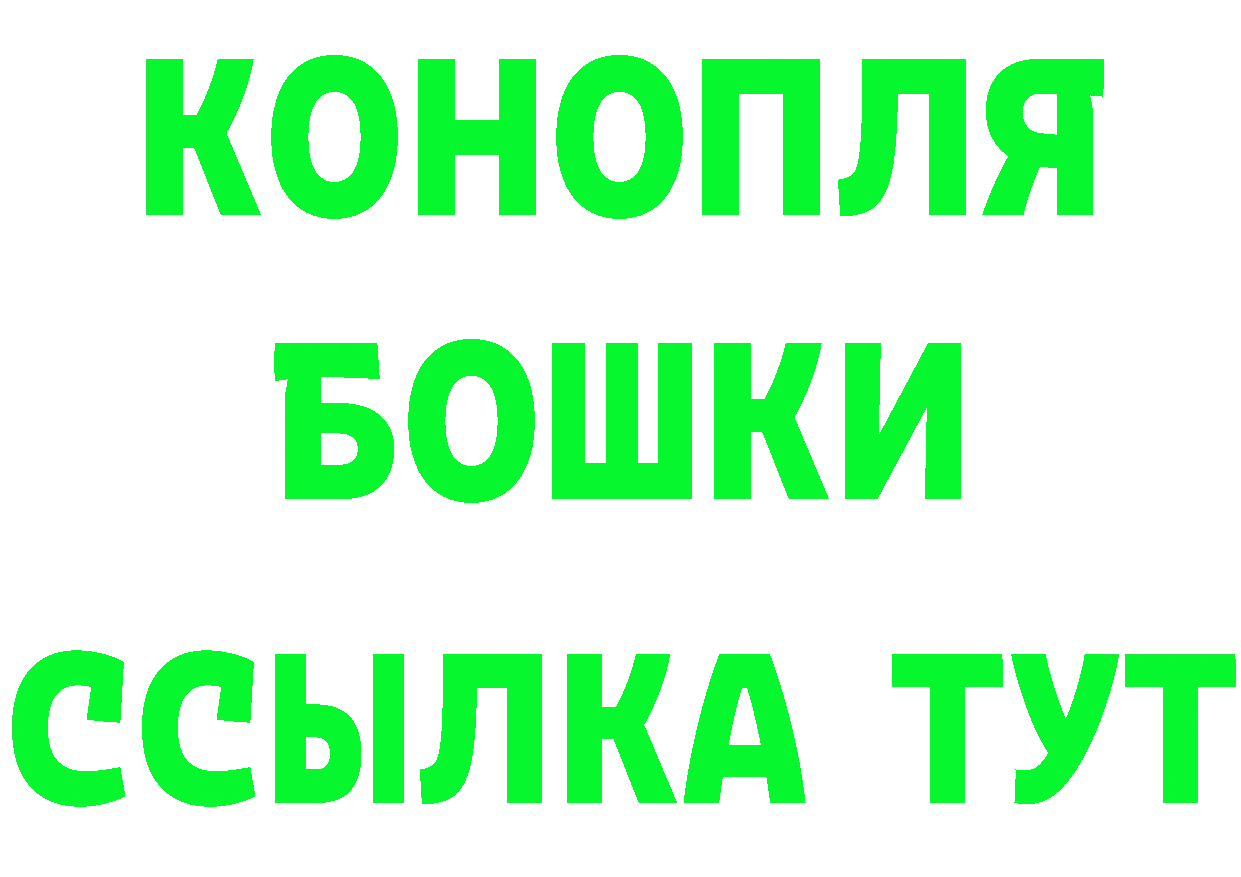 КОНОПЛЯ
БОШКИ
ССЫЛКА ТУТ